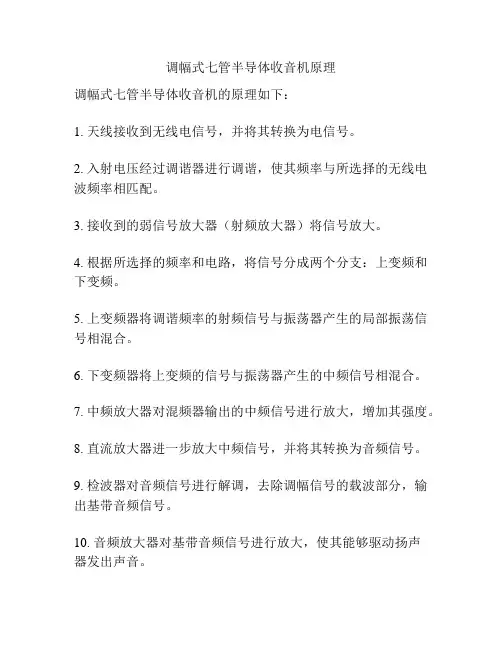 调幅式七管半导体收音机原理

调幅式七管半导体收音机的原理如下：

1. 天线接收到无线电信号，并将其转换为电信号。

2. 入射电压经过调谐器进行调谐，使其频率与所选择的无线电波频率相匹配。

3. 接收到的弱信号放大器（射频放大器）将信号放大。

4. 根据所选择的频率和电路，将信号分成两个分支：上变频和下变频。

5. 上变频器将调谐频率的射频信号与振荡器产生的局部振荡信号相混合。

6. 下变频器将上变频的信号与振荡器产生的中频信号相混合。

7. 中频放大器对混频器输出的中频信号进行放大，增加其强度。

8. 直流放大器进一步放大中频信号，并将其转换为音频信号。

9. 检波器对音频信号进行解调，去除调幅信号的载波部分，输出基带音频信号。

10. 音频放大器对基带音频信号进行放大，使其能够驱动扬声器发出声音。